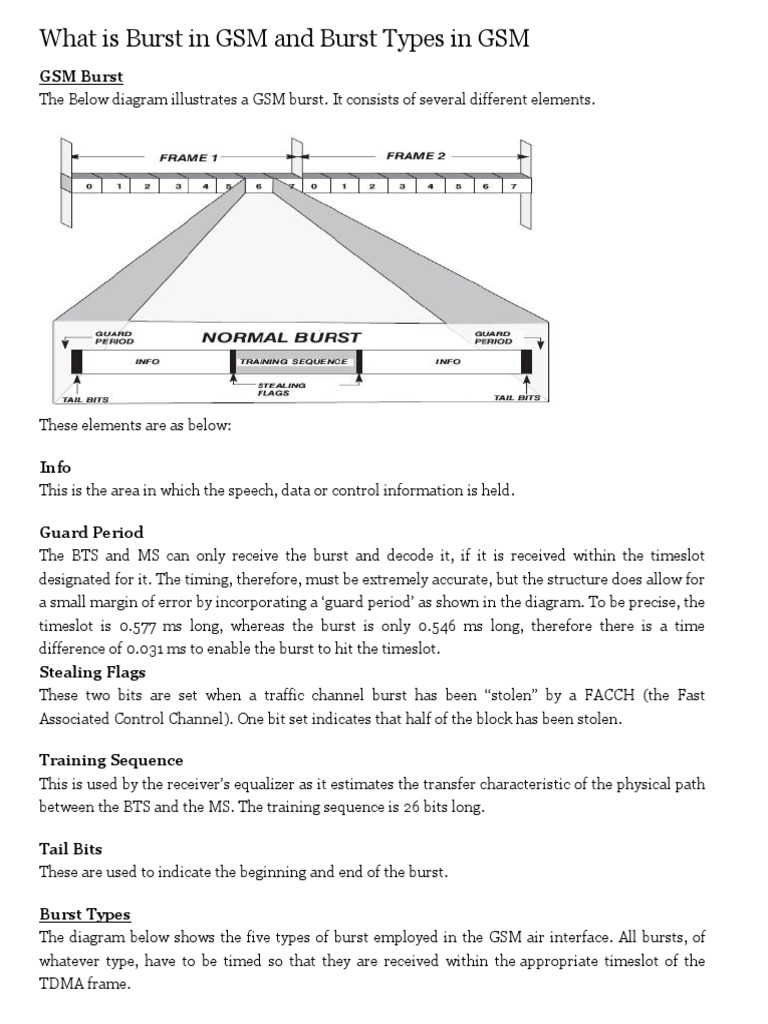 What is Burst in GSM and Burst Types in GSM

GSM Burst

The Below diagram illustrates a GSM burst. It consists of several different elements.

FRAME 1

FRAME 2

0 1 2 3 4 5 6 7 0 1 2 3 4 5 6 7

GUARD PERIOD

NORMAL BURST

GUARD PERIOD

INFO

TRAINING SEQUENCE

INFO

STEALING FLAGS

TAIL BITS

TAIL BITS

These elements are as below:

Info

This is the area in which the speech, data or control information is held.

Guard Period

The BTS and MS can only receive the burst and decode it, if it is received within the timeslot designated for it. The timing, therefore, must be extremely accurate, but the structure does allow for a small margin of error by incorporating a 'guard period' as shown in the diagram. To be precise, the timeslot is 0.577 ms long, whereas the burst is only 0.546 ms long, therefore there is a time difference of 0.031 ms to enable the burst to hit the timeslot.

Stealing Flags

These two bits are set when a traffic channel burst has been "stolen" by a FACCH (the Fast Associated Control Channel). One bit set indicates that half of the block has been stolen.

Training Sequence

This is used by the receiver's equalizer as it estimates the transfer characteristic of the physical path between the BTS and the MS. The training sequence is 26 bits long.

Tail Bits

These are used to indicate the beginning and end of the burst.

Burst Types

The diagram below shows the five types of burst employed in the GSM air interface. All bursts, of whatever type, have to be timed so that they are received within the appropriate timeslot of the TDMA frame.